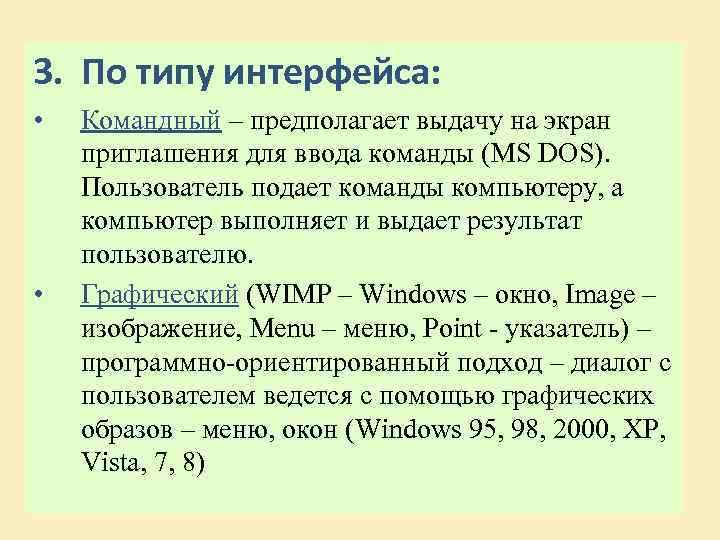 3. По типу интерфейса:

• Командный – предполагает выдачу на экран приглашения для ввода команды (MS DOS). Пользователь подает команды компьютеру, а компьютер выполняет и выдает результат пользователю.

• Графический (WIMP – Windows – окно, Image – изображение, Menu – меню, Point - указатель) – программно-ориентированный подход – диалог с пользователем ведется с помощью графических образов – меню, окон (Windows 95, 98, 2000, XP, Vista, 7, 8)